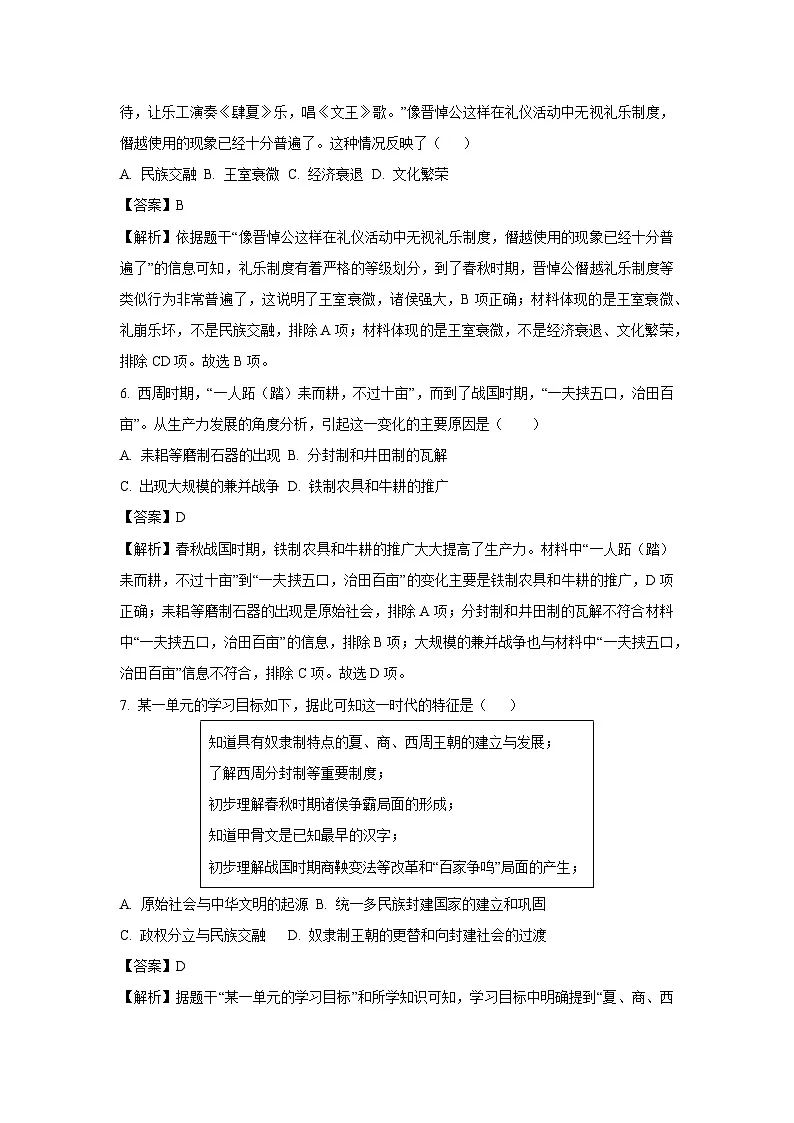 待，让乐工演奏《肆夏》乐，唱《文王》歌。”像晋悼公这样在礼仪活动中无视礼乐制度，僭越使用的现象已经十分普遍了。这种情况反映了（　　）

A. 民族交融 B. 王室衰微 C. 经济衰退 D. 文化繁荣

【答案】B

【解析】依据题干“像晋悼公这样在礼仪活动中无视礼乐制度，僭越使用的现象已经十分普遍了”的信息可知，礼乐制度有着严格的等级划分，到了春秋时期，晋悼公僭越礼乐制度等类似行为非常普遍了，这说明了王室衰微，诸侯强大，B 项正确；材料体现的是王室衰微、礼崩乐坏，不是民族交融，排除 A 项；材料体现的是王室衰微，不是经济衰退、文化繁荣，排除 CD 项。故选 B 项。

6. 西周时期，“一人跖（踏）耒而耕，不过十亩”，而到了战国时期，“一夫挟五口，治田百亩”。从生产力发展的角度分析，引起这一变化的主要原因是（　　）

A. 耒耜等磨制石器的出现 B. 分封制和井田制的瓦解

C. 出现大规模的兼并战争 D. 铁制农具和牛耕的推广

【答案】D

【解析】春秋战国时期，铁制农具和牛耕的推广大大提高了生产力。材料中“一人跖（踏）耒而耕，不过十亩”到“一夫挟五口，治田百亩”的变化主要是铁制农具和牛耕的推广，D 项正确；耒耜等磨制石器的出现是原始社会，排除 A 项；分封制和井田制的瓦解不符合材料中“一夫挟五口，治田百亩”的信息，排除 B 项；大规模的兼并战争也与材料中“一夫挟五口，治田百亩”信息不符合，排除 C 项。故选 D 项。

7. 某一单元的学习目标如下，据此可知这一时代的特征是（　　）

知道具有奴隶制特点的夏、商、西周王朝的建立与发展；
了解西周分封制等重要制度；
初步理解春秋时期诸侯争霸局面的形成；
知道甲骨文是已知最早的汉字；
初步理解战国时期商鞅变法等改革和“百家争鸣”局面的产生；

A. 原始社会与中华文明的起源 B. 统一多民族封建国家的建立和巩固

C. 政权分立与民族交融　D. 奴隶制王朝的更替和向封建社会的过渡

【答案】D

【解析】据题干“某一单元的学习目标”和所学知识可知，学习目标中明确提到“夏、商、西